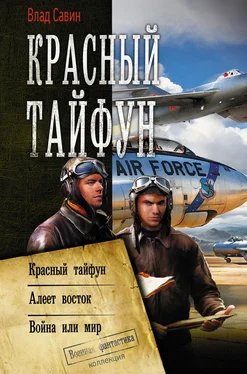 Влад Савин

КРАСНЫЙ ТАЙФУН

AIR FORCE

Красный тайфун

Алеет восток

Война или мир

Военная фантастика
коллекция